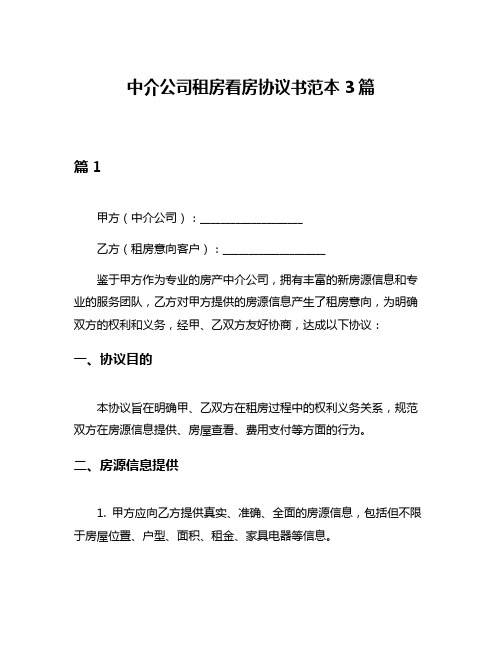 中介公司租房看房协议书范本 3 篇

篇 1

甲方（中介公司）：__________________

乙方（租房意向客户）：__________________

鉴于甲方作为专业的房产中介公司，拥有丰富的新房源信息和专业的服务团队，乙方对甲方提供的房源信息产生了租房意向，为明确双方的权利和义务，经甲、乙双方友好协商，达成以下协议：

一、协议目的

本协议旨在明确甲、乙双方在租房过程中的权利义务关系，规范双方在房源信息提供、房屋查看、费用支付等方面的行为。

二、房源信息提供

1. 甲方应向乙方提供真实、准确、全面的房源信息，包括但不限于房屋位置、户型、面积、租金、家具电器等信息。